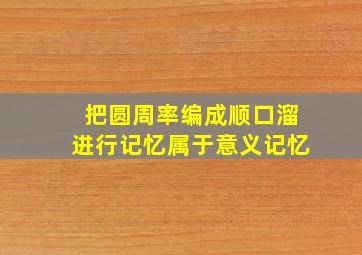 把圆周率编成顺口溜
进行记忆属于意义记忆